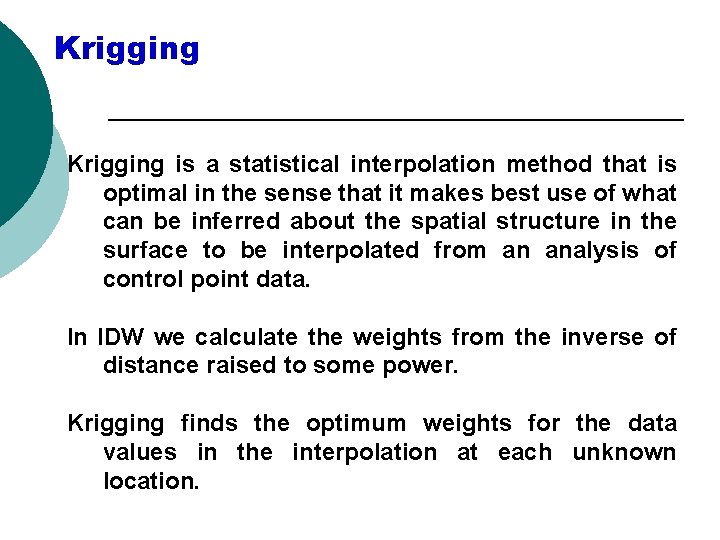 Krigging

Krigging is a statistical interpolation method that is optimal in the sense that it makes best use of what can be inferred about the spatial structure in the surface to be interpolated from an analysis of control point data.

In IDW we calculate the weights from the inverse of distance raised to some power.

Krigging finds the optimum weights for the data values in the interpolation at each unknown location.